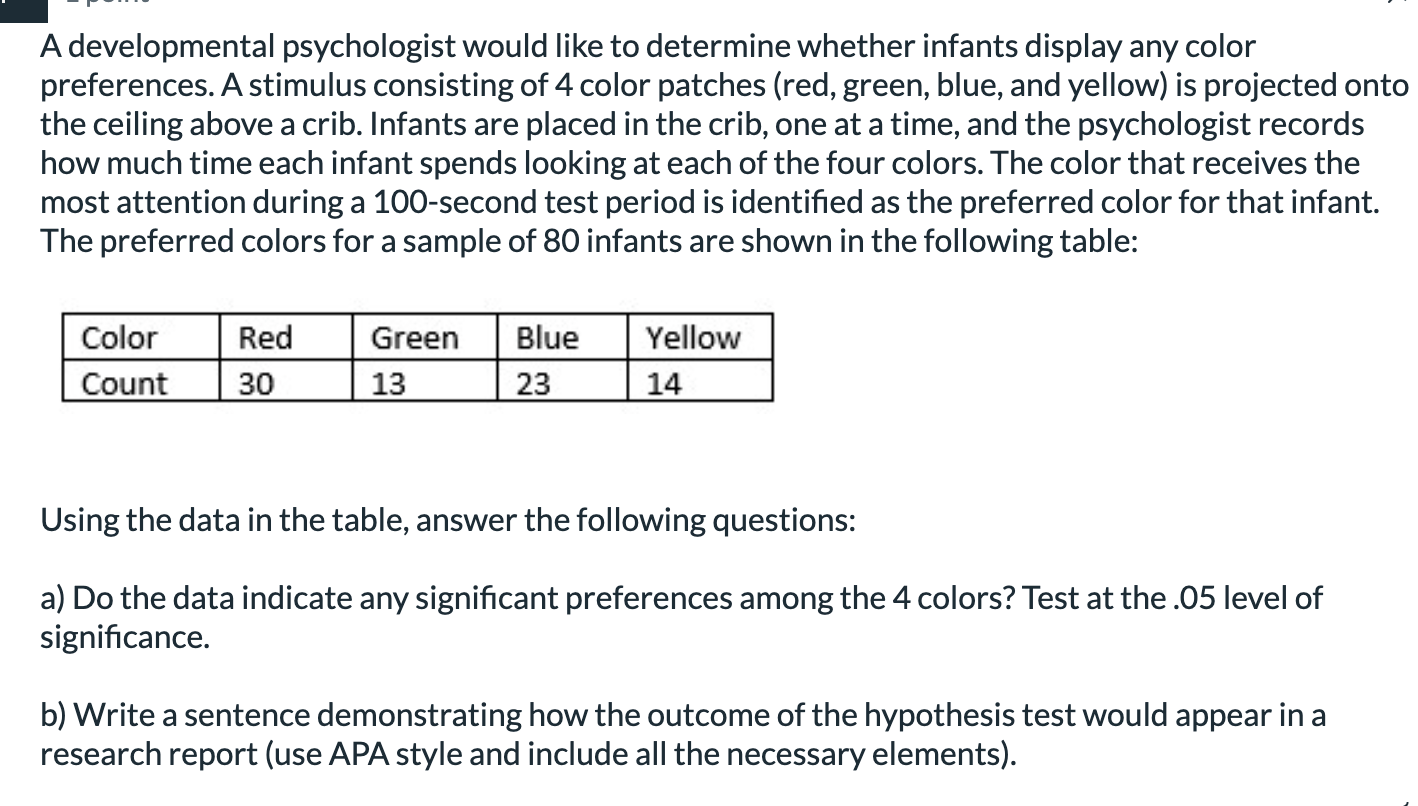 A developmental psychologist would like to determine whether infants display any color preferences. A stimulus consisting of 4 color patches (red, green, blue, and yellow) is projected onto the ceiling above a crib. Infants are placed in the crib, one at a time, and the psychologist records how much time each infant spends looking at each of the four colors. The color that receives the most attention during a 100-second test period is identified as the preferred color for that infant. The preferred colors for a sample of 80 infants are shown in the following table:

| Color | Red | Green | Blue | Yellow |
|---|---|---|---|---|
| Count | 30 | 13 | 23 | 14 |

Using the data in the table, answer the following questions:

a) Do the data indicate any significant preferences among the 4 colors? Test at the .05 level of significance.

b) Write a sentence demonstrating how the outcome of the hypothesis test would appear in a research report (use APA style and include all the necessary elements).